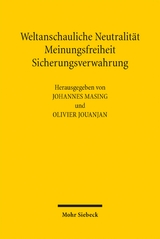 Weltanschauliche Neutralität
Meinungsfreiheit
Sicherungsverwahrung

Herausgegeben von
JOHANNES MASING
und
OLIVIER JOUANJAN

Mohr Siebeck